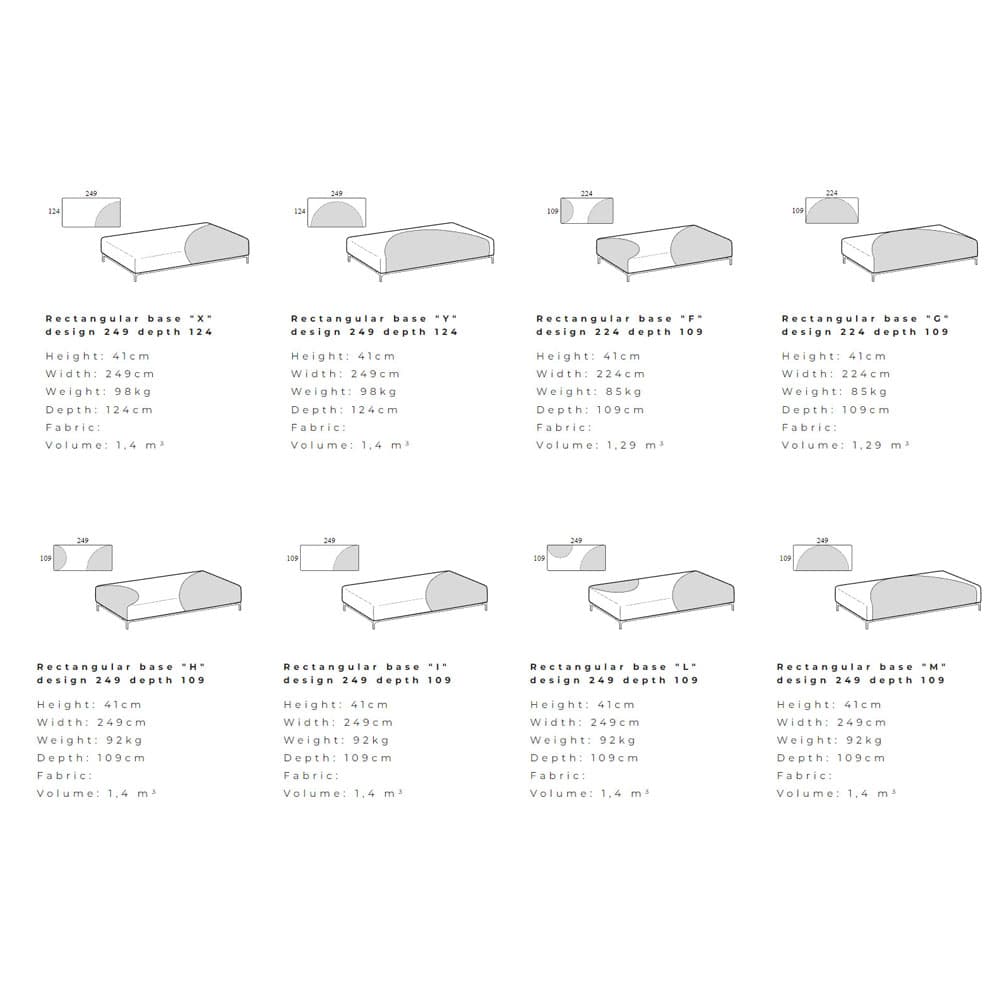 249
124

Rectangular base "X"
design 249 depth 124

Height: 41cm
Width: 249cm
Weight: 98kg
Depth: 124cm
Fabric:
Volume: 1,4 m³

249
124

Rectangular base "Y"
design 249 depth 124

Height: 41cm
Width: 249cm
Weight: 98kg
Depth: 124cm
Fabric:
Volume: 1,4 m³

224
109

Rectangular base "F"
design 224 depth 109

Height: 41cm
Width: 224cm
Weight: 85kg
Depth: 109cm
Fabric:
Volume: 1,29 m³

224
109

Rectangular base "G"
design 224 depth 109

Height: 41cm
Width: 224cm
Weight: 85kg
Depth: 109cm
Fabric:
Volume: 1,29 m³

249
109

Rectangular base "H"
design 249 depth 109

Height: 41cm
Width: 249cm
Weight: 92kg
Depth: 109cm
Fabric:
Volume: 1,4 m³

249
109

Rectangular base "I"
design 249 depth 109

Height: 41cm
Width: 249cm
Weight: 92kg
Depth: 109cm
Fabric:
Volume: 1,4 m³

249
109

Rectangular base "L"
design 249 depth 109

Height: 41cm
Width: 249cm
Weight: 92kg
Depth: 109cm
Fabric:
Volume: 1,4 m³

249
109

Rectangular base "M"
design 249 depth 109

Height: 41cm
Width: 249cm
Weight: 92kg
Depth: 109cm
Fabric:
Volume: 1,4 m³